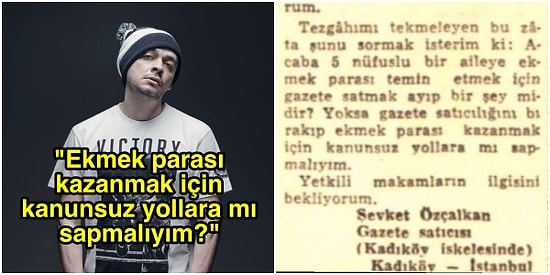 VICTORY

"Ekmek parası kazanmak için kanunsuz yollara mı sapmalıyım?"

rum.

Tezgâhımı tekmeleyen bu zâta şunu sormak isterim ki: Acaba 5 nüfuslu bir aileye ekmek parası temin etmek için gazete satmak ayıp bir şey midir? Yoksa gazete satıcılığını bırakıp ekmek parası kazanmak için kanunsuz yollara mı sapmalıyım.

Yetkili makamların ilgisini bekliyorum.

Şevket Özçalkan
Gazete satıcısı
(Kadıköy iskelesinde)
Kadıköy — İstanbul